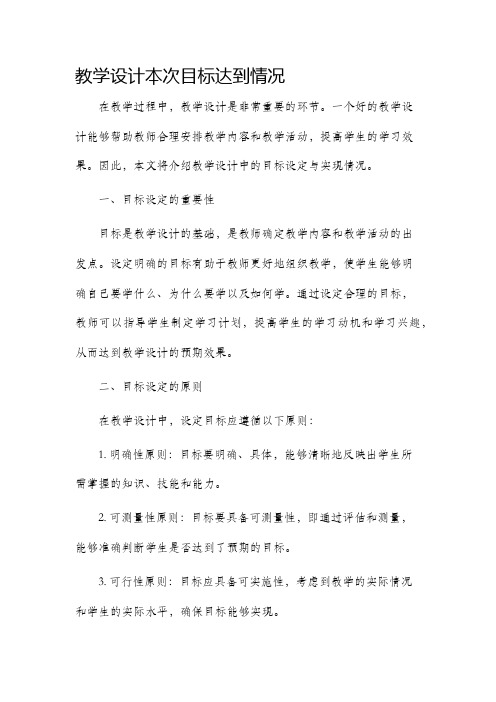 教学设计本次目标达到情况

在教学过程中，教学设计是非常重要的环节。一个好的教学设计能够帮助教师合理安排教学内容和教学活动，提高学生的学习效果。因此，本文将介绍教学设计中的目标设定与实现情况。

一、目标设定的重要性

目标是教学设计的基础，是教师确定教学内容和教学活动的出发点。设定明确的目标有助于教师更好地组织教学，使学生能够明确自己要学什么、为什么要学以及如何学。通过设定合理的目标，教师可以指导学生制定学习计划，提高学生的学习动机和学习兴趣，从而达到教学设计的预期效果。

二、目标设定的原则

在教学设计中，设定目标应遵循以下原则：

1. 明确性原则：目标要明确、具体，能够清晰地反映出学生所需掌握的知识、技能和能力。

2. 可测量性原则：目标要具备可测量性，即通过评估和测量，能够准确判断学生是否达到了预期的目标。

3. 可行性原则：目标应具备可实施性，考虑到教学的实际情况和学生的实际水平，确保目标能够实现。